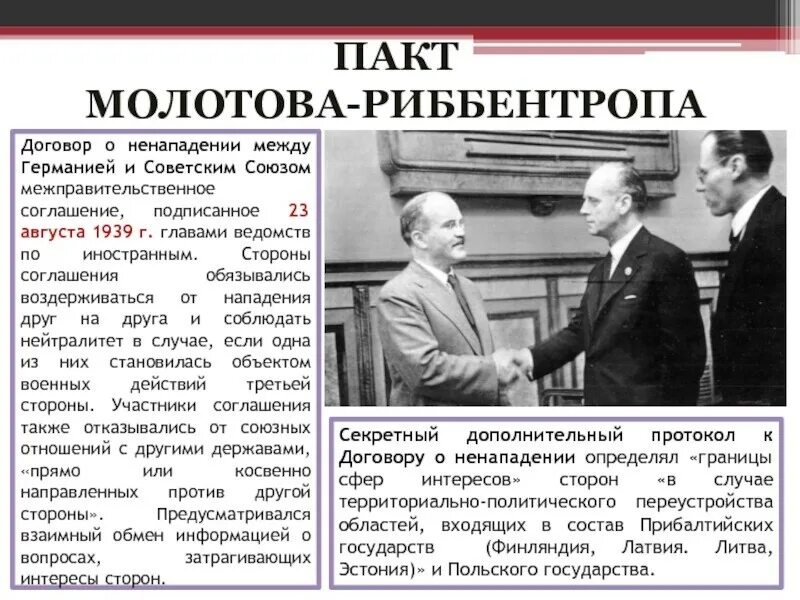 ПАКТ МОЛОТОВА-РИББЕНТРОПА

Договор о ненападении между Германией и Советским Союзом межправительственное соглашение, подписанное 23 августа 1939 г. главами ведомств по иностранным. Стороны соглашения обязывались воздерживаться от нападения друг на друга и соблюдать нейтралитет в случае, если одна из них становилась объектом военных действий третьей стороны. Участники соглашения также отказывались от союзных отношений с другими державами, «прямо или косвенно направленных против другой стороны». Предусматривался взаимный обмен информацией о вопросах, затрагивающих интересы сторон.

Секретный дополнительный протокол к Договору о ненападении определял «границы сфер интересов» сторон «в случае территориально-политического переустройства областей, входящих в состав Прибалтийских государств (Финляндия, Латвия. Литва, Эстония)» и Польского государства.